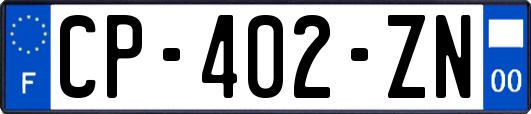 F
CP-402-ZN
00